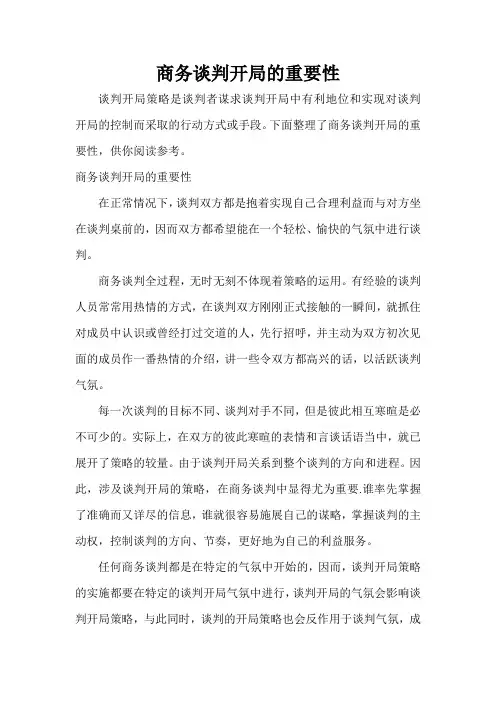 商务谈判开局的重要性

谈判开局策略是谈判者谋求谈判开局中有利地位和实现对谈判开局的控制而采取的行动方式或手段。下面整理了商务谈判开局的重要性，供你阅读参考。

商务谈判开局的重要性

在正常情况下，谈判双方都是抱着实现自己合理利益而与对方坐在谈判桌前的，因而双方都希望能在一个轻松、愉快的气氛中进行谈判。

商务谈判全过程，无时无刻不体现着策略的运用。有经验的谈判人员常常用热情的方式，在谈判双方刚刚正式接触的一瞬间，就抓住对成员中认识或曾经打过交道的人，先行招呼，并主动为双方初次见面的成员作一番热情的介绍，讲一些令双方都高兴的话，以活跃谈判气氛。

每一次谈判的目标不同、谈判对手不同，但是彼此相互寒暄是必不可少的。实际上，在双方的彼此寒暄的表情和言谈话语当中，就已展开了策略的较量。由于谈判开局关系到整个谈判的方向和进程。因此，涉及谈判开局的策略，在商务谈判中显得尤为重要.谁率先掌握了准确而又详尽的信息，谁就很容易施展自己的谋略，掌握谈判的主动权，控制谈判的方向、节奏，更好地为自己的利益服务。

任何商务谈判都是在特定的气氛中开始的，因而，谈判开局策略的实施都要在特定的谈判开局气氛中进行，谈判开局的气氛会影响谈判开局策略，与此同时，谈判的开局策略也会反作用于谈判气氛，成